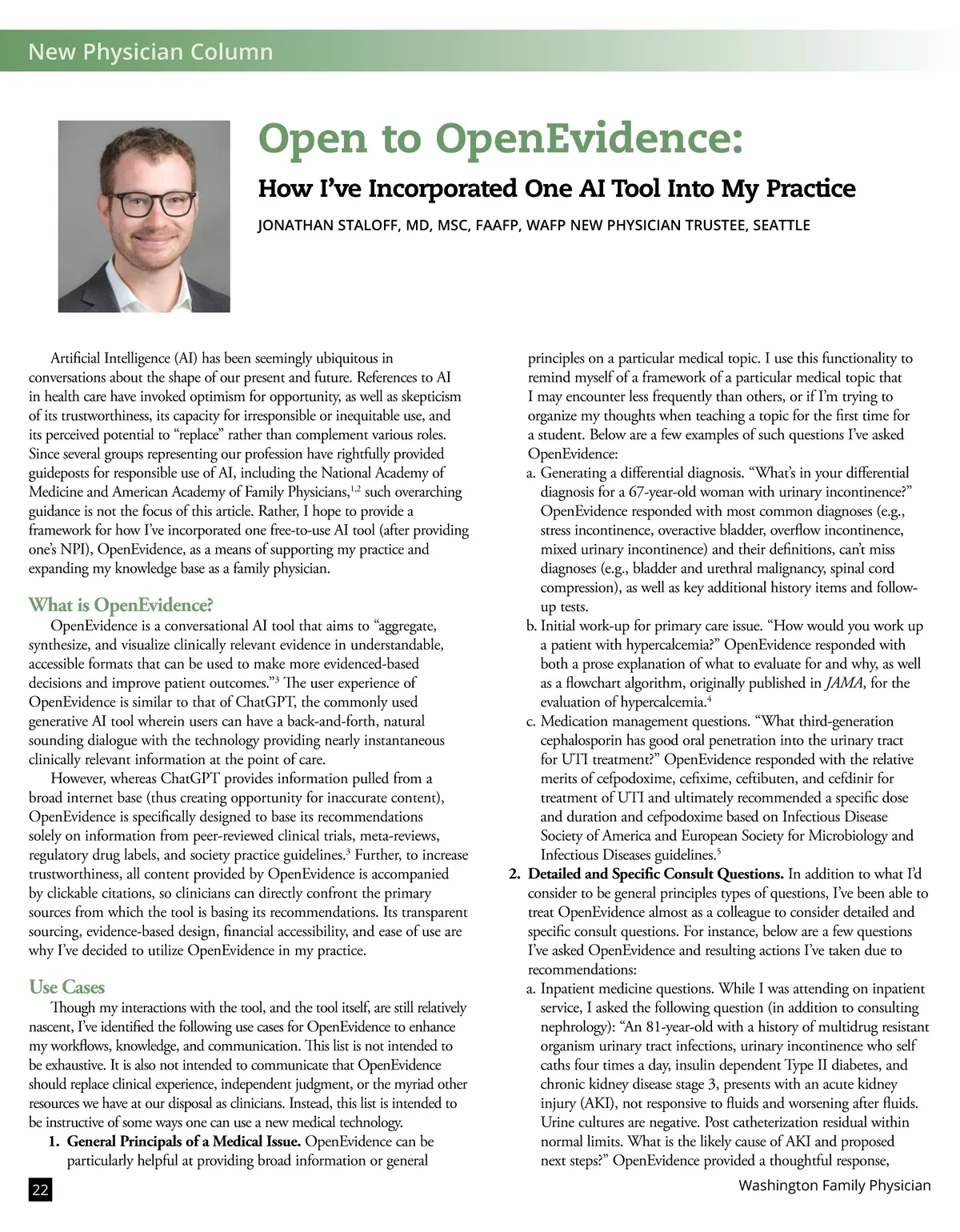 New Physician Column

Open to OpenEvidence:

How I've Incorporated One AI Tool Into My Practice

JONATHAN STALOFF, MD, MSC, FAAFP, WAFP NEW PHYSICIAN TRUSTEE, SEATTLE

Artificial Intelligence (AI) has been seemingly ubiquitous in conversations about the shape of our present and future. References to AI in health care have invoked optimism for opportunity, as well as skepticism of its trustworthiness, its capacity for irresponsible or inequitable use, and its perceived potential to "replace" rather than complement various roles. Since several groups representing our profession have rightfully provided guideposts for responsible use of AI, including the National Academy of Medicine and American Academy of Family Physicians,$^{1,2}$ such overarching guidance is not the focus of this article. Rather, I hope to provide a framework for how I've incorporated one free-to-use AI tool (after providing one's NPI), OpenEvidence, as a means of supporting my practice and expanding my knowledge base as a family physician.

What is OpenEvidence?

OpenEvidence is a conversational AI tool that aims to "aggregate, synthesize, and visualize clinically relevant evidence in understandable, accessible formats that can be used to make more evidenced-based decisions and improve patient outcomes."$^3$ The user experience of OpenEvidence is similar to that of ChatGPT, the commonly used generative AI tool wherein users can have a back-and-forth, natural sounding dialogue with the technology providing nearly instantaneous clinically relevant information at the point of care.

However, whereas ChatGPT provides information pulled from a broad internet base (thus creating opportunity for inaccurate content), OpenEvidence is specifically designed to base its recommendations solely on information from peer-reviewed clinical trials, meta-reviews, regulatory drug labels, and society practice guidelines.$^3$ Further, to increase trustworthiness, all content provided by OpenEvidence is accompanied by clickable citations, so clinicians can directly confront the primary sources from which the tool is basing its recommendations. Its transparent sourcing, evidence-based design, financial accessibility, and ease of use are why I've decided to utilize OpenEvidence in my practice.

Use Cases

Though my interactions with the tool, and the tool itself, are still relatively nascent, I've identified the following use cases for OpenEvidence to enhance my workflows, knowledge, and communication. This list is not intended to be exhaustive. It is also not intended to communicate that OpenEvidence should replace clinical experience, independent judgment, or the myriad other resources we have at our disposal as clinicians. Instead, this list is intended to be instructive of some ways one can use a new medical technology.

1. General Principals of a Medical Issue. OpenEvidence can be particularly helpful at providing broad information or general principles on a particular medical topic. I use this functionality to remind myself of a framework of a particular medical topic that I may encounter less frequently than others, or if I'm trying to organize my thoughts when teaching a topic for the first time for a student. Below are a few examples of such questions I've asked OpenEvidence:

a. Generating a differential diagnosis. "What's in your differential diagnosis for a 67-year-old woman with urinary incontinence?" OpenEvidence responded with most common diagnoses (e.g., stress incontinence, overactive bladder, overflow incontinence, mixed urinary incontinence) and their definitions, can't miss diagnoses (e.g., bladder and urethral malignancy, spinal cord compression), as well as key additional history items and follow-up tests.

b. Initial work-up for primary care issue. "How would you work up a patient with hypercalcemia?" OpenEvidence responded with both a prose explanation of what to evaluate for and why, as well as a flowchart algorithm, originally published in JAMA, for the evaluation of hypercalcemia.$^4$

c. Medication management questions. "What third-generation cephalosporin has good oral penetration into the urinary tract for UTI treatment?" OpenEvidence responded with the relative merits of cefpodoxime, cefixime, ceftibuten, and cefdinir for treatment of UTI and ultimately recommended a specific dose and duration and cefpodoxime based on Infectious Disease Society of America and European Society for Microbiology and Infectious Diseases guidelines.$^5$

2. Detailed and Specific Consult Questions. In addition to what I'd consider to be general principles types of questions, I've been able to treat OpenEvidence almost as a colleague to consider detailed and specific consult questions. For instance, below are a few questions I've asked OpenEvidence and resulting actions I've taken due to recommendations:

a. Inpatient medicine questions. While I was attending on inpatient service, I asked the following question (in addition to consulting nephrology): "An 81-year-old with a history of multidrug resistant organism urinary tract infections, urinary incontinence who self caths four times a day, insulin dependent Type II diabetes, and chronic kidney disease stage 3, presents with an acute kidney injury (AKI), not responsive to fluids and worsening after fluids. Urine cultures are negative. Post catheterization residual within normal limits. What is the likely cause of AKI and proposed next steps?" OpenEvidence provided a thoughtful response,

22

Washington Family Physician